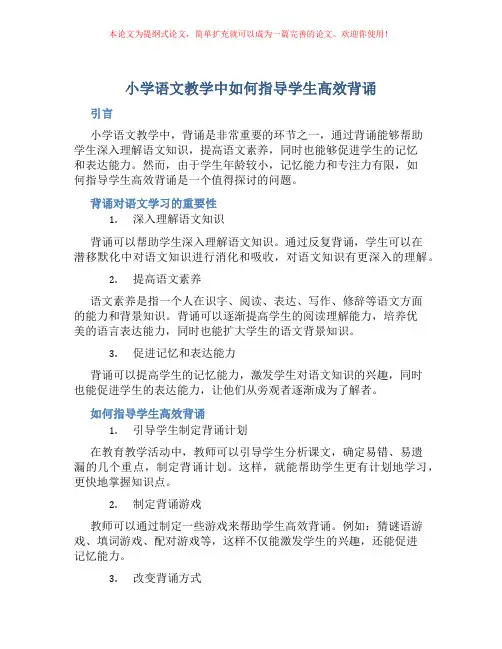 本论文为提纲式论文，简单扩充就可以成为一篇完善的论文。欢迎你使用！

小学语文教学中如何指导学生高效背诵

引言

小学语文教学中，背诵是非常重要的环节之一，通过背诵能够帮助学生深入理解语文知识，提高语文素养，同时也能够促进学生的记忆和表达能力。然而，由于学生年龄较小，记忆能力和专注力有限，如何指导学生高效背诵是一个值得探讨的问题。

背诵对语文学习的重要性

1. 深入理解语文知识

背诵可以帮助学生深入理解语文知识。通过反复背诵，学生可以在潜移默化中对语文知识进行消化和吸收，对语文知识有更深入的理解。

2. 提高语文素养

语文素养是指一个人在识字、阅读、表达、写作、修辞等语文方面的能力和背景知识。背诵可以逐渐提高学生的阅读理解能力，培养优美的语言表达能力，同时也能扩大学生的语文背景知识。

3. 促进记忆和表达能力

背诵可以提高学生的记忆能力，激发学生对语文知识的兴趣，同时也能促进学生的表达能力，让他们从旁观者逐渐成为了解者。

如何指导学生高效背诵

1. 引导学生制定背诵计划

在教育教学活动中，教师可以引导学生分析课文，确定易错、易遗漏的几个重点，制定背诵计划。这样，就能帮助学生更有计划地学习，更快地掌握知识点。

2. 制定背诵游戏

教师可以通过制定一些游戏来帮助学生高效背诵。例如：猜谜语游戏、填词游戏、配对游戏等，这样不仅能激发学生的兴趣，还能促进记忆能力。

3. 改变背诵方式